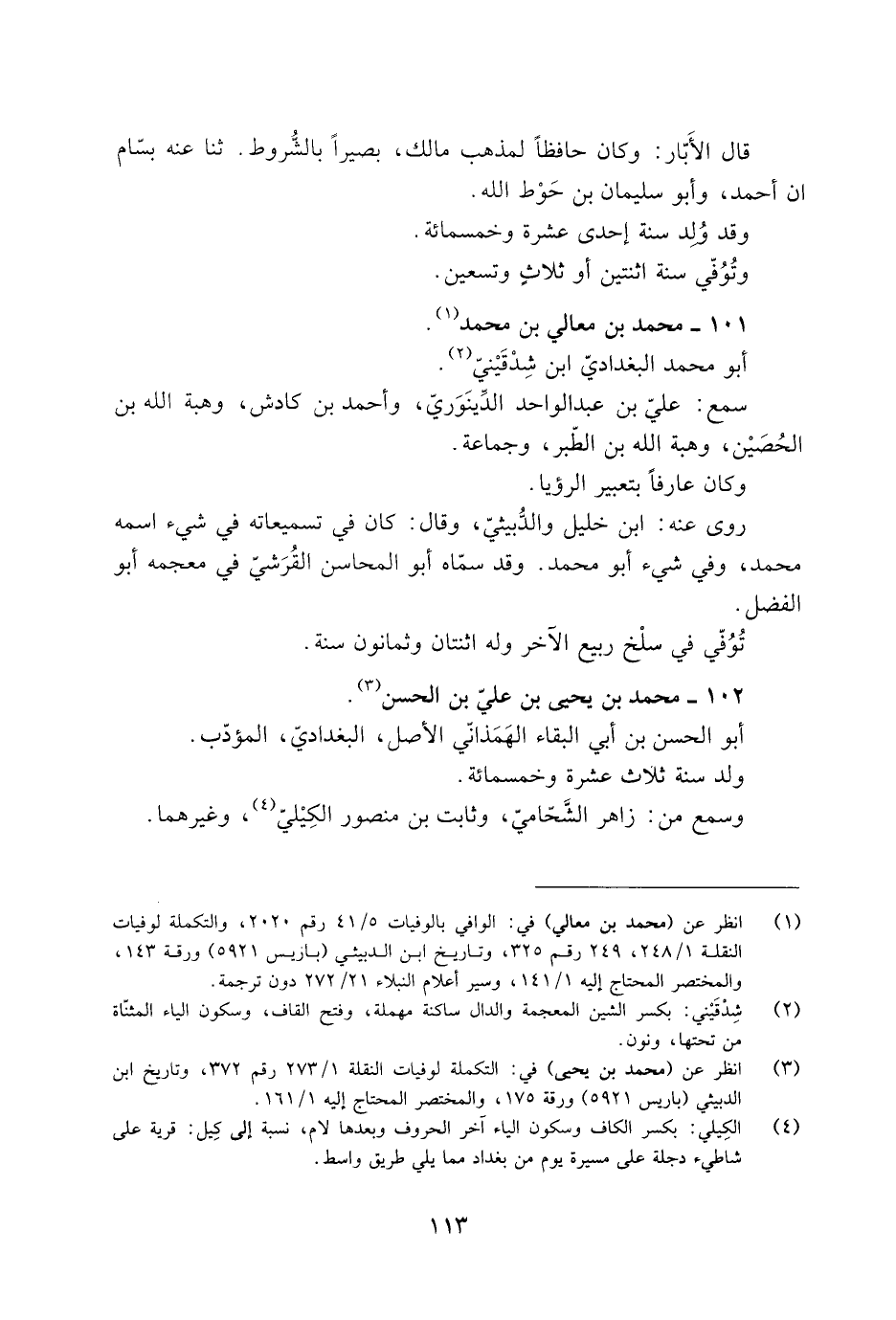 قال الأَبّار: وكان حافظاً لمذهب مالك، بصيراً بالشُّروط. ثنا عنه بسّام ان أحمد، وأبو سليمان بن حَوْط الله.

وقد وُلِد سنة إحدى عشرة وخمسمائة.

وتُوُفّي سنة اثنتين أو ثلاثٍ وتسعين.

١٠١ ـ محمد بن معالي بن محمد$^{(١)}$.

أبو محمد البغداديّ ابن شِدْقَيْنيّ$^{(٢)}$.

سمع: عليّ بن عبدالواحد الدِّينَوَريّ، وأحمد بن كادش، وهبة الله بن الحُصَيْن، وهبة الله بن الطّبر، وجماعة.

وكان عارفاً بتعبير الرؤيا.

روى عنه: ابن خليل والدُّبيثيّ، وقال: كان في تسميعاته في شيء اسمه محمد، وفي شيء أبو محمد. وقد سمّاه أبو المحاسن القُرَشيّ في معجمه أبو الفضل.

تُوُفّي في سلْخ ربيع الآخر وله اثنتان وثمانون سنة.

١٠٢ ـ محمد بن يحيى بن عليّ بن الحسن$^{(٣)}$.

أبو الحسن بن أبي البقاء الهَمَذانّي الأصل، البغداديّ، المؤدّب.

ولد سنة ثلاث عشرة وخمسمائة.

وسمع من: زاهر الشَّحّاميّ، وثابت بن منصور الكِيْليّ$^{(٤)}$، وغيرهما.

(١) انظر عن (محمد بن معالي) في: الوافي بالوفيات ٤١/٥ رقم ٢٠٢٠، والتكملة لوفيات النقلة ٢٤٨/١، ٢٤٩ رقم ٣٢٥، وتاريخ ابن الدبيثي (باريس ٥٩٢١) ورقة ١٤٣، والمختصر المحتاج إليه ١٤١/١، وسير أعلام النبلاء ٢٧٢/٢١ دون ترجمة.

(٢) شِدْقَيْني: بكسر الشين المعجمة والدال ساكنة مهملة، وفتح القاف، وسكون الياء المثنّاة من تحتها، ونون.

(٣) انظر عن (محمد بن يحيى) في: التكملة لوفيات النقلة ٢٧٣/١ رقم ٣٧٢، وتاريخ ابن الدبيثي (باريس ٥٩٢١) ورقة ١٧٥، والمختصر المحتاج إليه ١٦١/١.

(٤) الكِيلي: بكسر الكاف وسكون الياء آخر الحروف وبعدها لام، نسبة إلى كِيل: قرية على شاطيء دجلة على مسيرة يوم من بغداد مما يلي طريق واسط.

١١٣